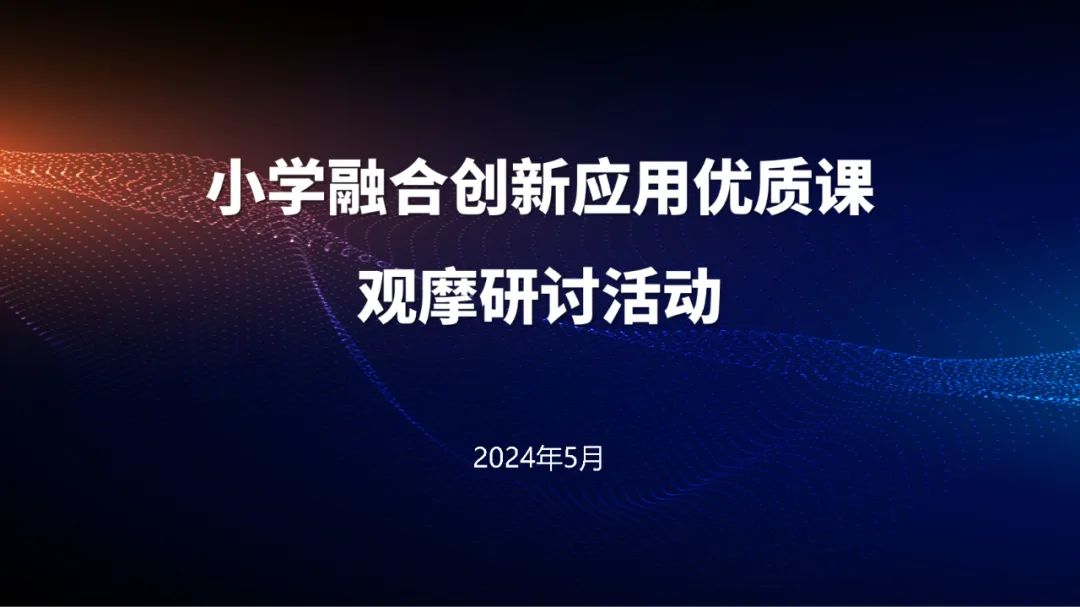 小学融合创新应用优质课
观摩研讨活动

2024年5月